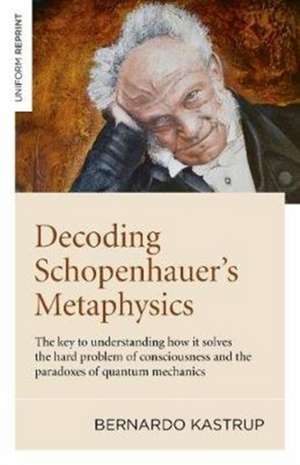 UNIFORM REPRINT

Decoding Schopenhauer's Metaphysics

The key to understanding how it solves the hard problem of consciousness and the paradoxes of quantum mechanics

BERNARDO KASTRUP